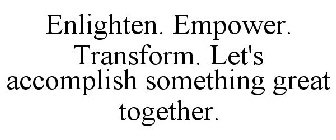 Enlighten. Empower. Transform. Let's accomplish something great together.